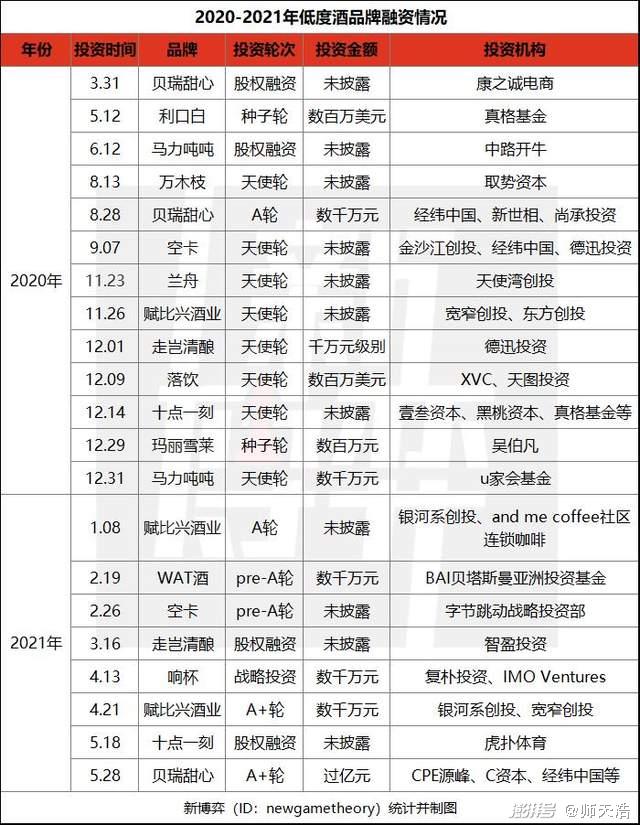 2020-2021年低度酒品牌融资情况

| 年份 | 投资时间 | 品牌 | 投资轮次 | 投资金额 | 投资机构 |
|---|---|---|---|---|---|
| 2020年 | 3.31 | 贝瑞甜心 | 股权融资 | 未披露 | 康之诚电商 |
| | 5.12 | 利口白 | 种子轮 | 数百万美元 | 真格基金 |
| | 6.12 | 马力吨吨 | 股权融资 | 未披露 | 中路开牛 |
| | 8.13 | 万木枝 | 天使轮 | 未披露 | 取势资本 |
| | 8.28 | 贝瑞甜心 | A轮 | 数千万元 | 经纬中国、新世相、尚承投资 |
| | 9.07 | 空卡 | 天使轮 | 未披露 | 金沙江创投、经纬中国、德迅投资 |
| | 11.23 | 兰舟 | 天使轮 | 未披露 | 天使湾创投 |
| | 11.26 | 赋比兴酒业 | 天使轮 | 未披露 | 宽窄创投、东方创投 |
| | 12.01 | 走岂清酿 | 天使轮 | 千万元级别 | 德迅投资 |
| | 12.09 | 落饮 | 天使轮 | 数百万美元 | XVC、天图投资 |
| | 12.14 | 十点一刻 | 天使轮 | 未披露 | 壹叁资本、黑桃资本、真格基金等 |
| | 12.29 | 玛丽雪莱 | 种子轮 | 数百万元 | 吴伯凡 |
| | 12.31 | 马力吨吨 | 天使轮 | 数千万元 | u家会基金 |
| 2021年 | 1.08 | 赋比兴酒业 | A轮 | 未披露 | 银河系创投、and me coffee社区连锁咖啡 |
| | 2.19 | WAT酒 | pre-A轮 | 数千万元 | BAI贝塔斯曼亚洲投资基金 |
| | 2.26 | 空卡 | pre-A轮 | 未披露 | 字节跳动战略投资部 |
| | 3.16 | 走岂清酿 | 股权融资 | 未披露 | 智盈投资 |
| | 4.13 | 响杯 | 战略投资 | 数千万元 | 复朴投资、IMO Ventures |
| | 4.21 | 赋比兴酒业 | A+轮 | 数千万元 | 银河系创投、宽窄创投 |
| | 5.18 | 十点一刻 | 股权融资 | 未披露 | 虎扑体育 |
| | 5.28 | 贝瑞甜心 | A+轮 | 过亿元 | CPE源峰、C资本、经纬中国等 |

新博弈（ID：newgametheory）统计并制图

澎湃号 @师天浩